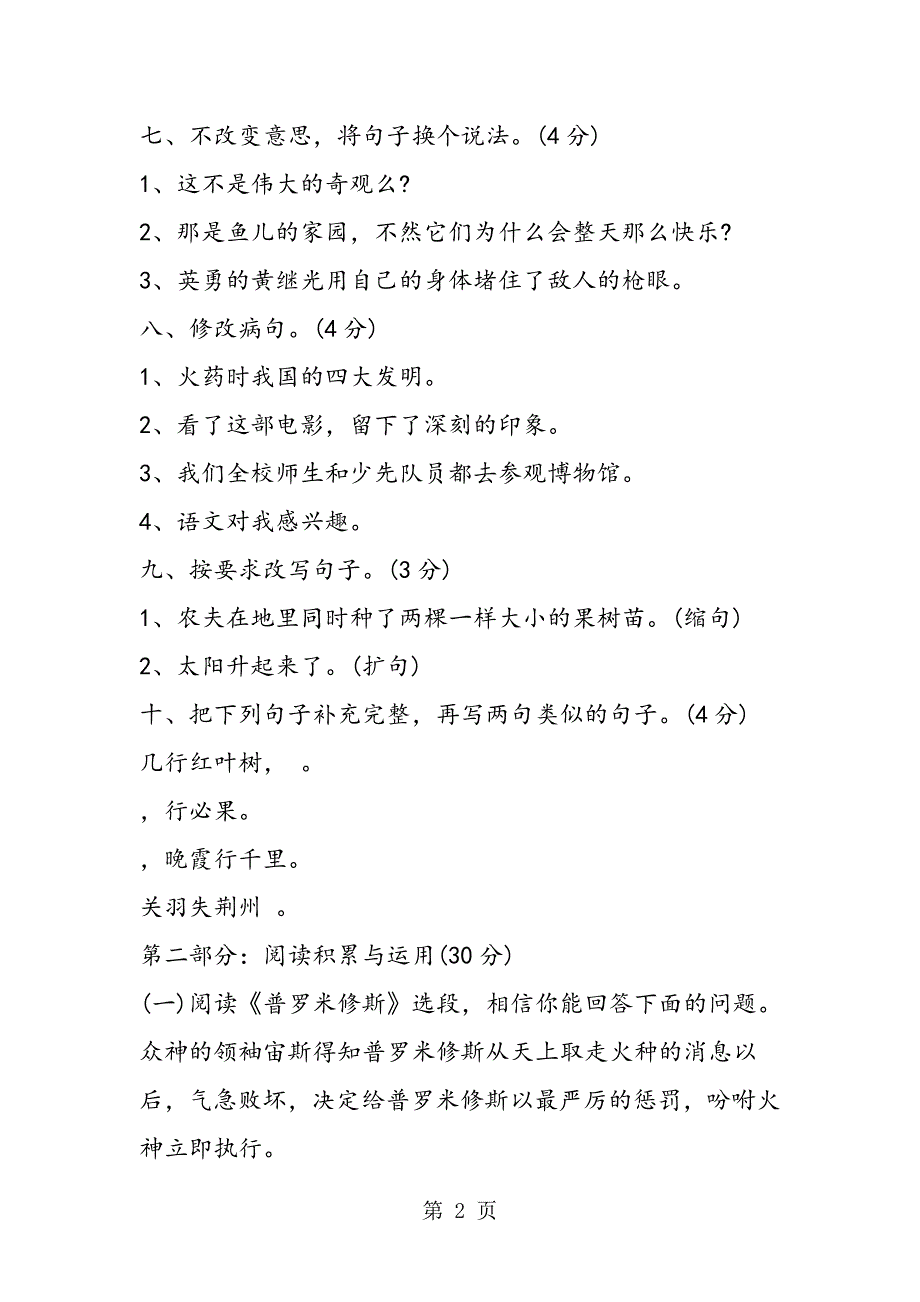 七、不改变意思，将句子换个说法。(4 分)

1、这不是伟大的奇观么?

2、那是鱼儿的家园，不然它们为什么会整天那么快乐?

3、英勇的黄继光用自己的身体堵住了敌人的枪眼。

八、修改病句。(4 分)

1、火药时我国的四大发明。

2、看了这部电影，留下了深刻的印象。

3、我们全校师生和少先队员都去参观博物馆。

4、语文对我感兴趣。

九、按要求改写句子。(3 分)

1、农夫在地里同时种了两棵一样大小的果树苗。(缩句)

2、太阳升起来了。(扩句)

十、把下列句子补充完整，再写两句类似的句子。(4 分)

几行红叶树， 。

，行必果。

，晚霞行千里。

关羽失荆州 。

第二部分：阅读积累与运用(30 分)

(一)阅读《普罗米修斯》选段，相信你能回答下面的问题。

众神的领袖宙斯得知普罗米修斯从天上取走火种的消息以后，气急败坏，决定给普罗米修斯以最严厉的惩罚，吩咐火神立即执行。

第 2 页